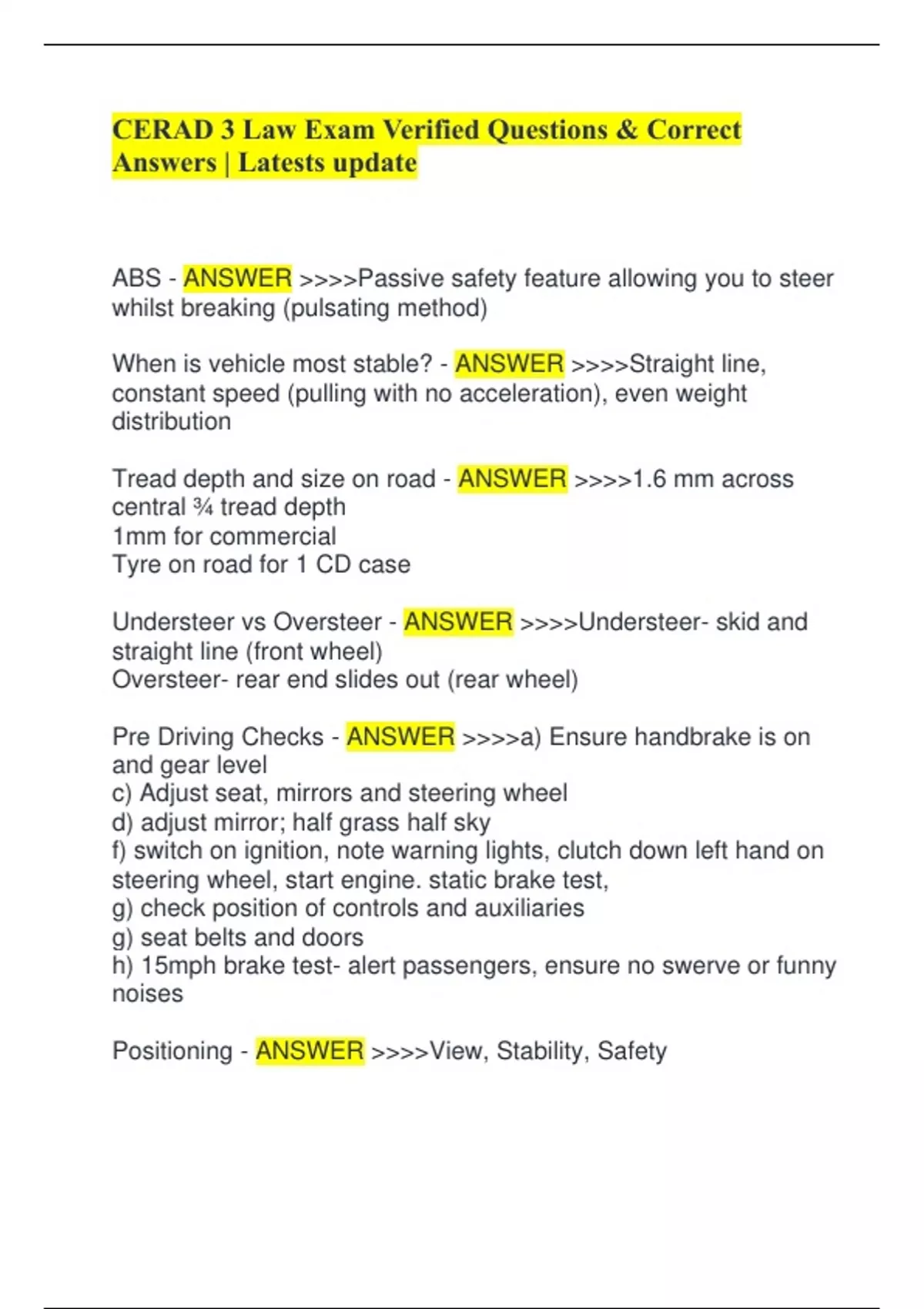 CERAD 3 Law Exam Verified Questions & Correct Answers | Latests update

ABS - ANSWER >>>>Passive safety feature allowing you to steer whilst breaking (pulsating method)

When is vehicle most stable? - ANSWER >>>>Straight line, constant speed (pulling with no acceleration), even weight distribution

Tread depth and size on road - ANSWER >>>>1.6 mm across central ¾ tread depth
1mm for commercial
Tyre on road for 1 CD case

Understeer vs Oversteer - ANSWER >>>>Understeer- skid and straight line (front wheel)
Oversteer- rear end slides out (rear wheel)

Pre Driving Checks - ANSWER >>>>a) Ensure handbrake is on and gear level
c) Adjust seat, mirrors and steering wheel
d) adjust mirror; half grass half sky
f) switch on ignition, note warning lights, clutch down left hand on steering wheel, start engine. static brake test,
g) check position of controls and auxiliaries
g) seat belts and doors
h) 15mph brake test- alert passengers, ensure no swerve or funny noises

Positioning - ANSWER >>>>View, Stability, Safety